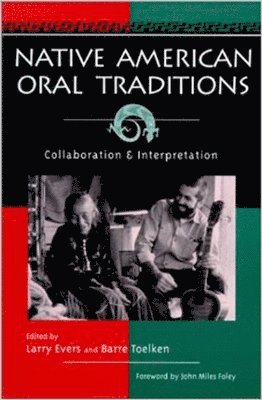 NATIVE AMERICAN ORAL TRADITIONS

Collaboration & Interpretation

Edited by
Larry Evers and Barre Toelken

Foreword by John Miles Foley